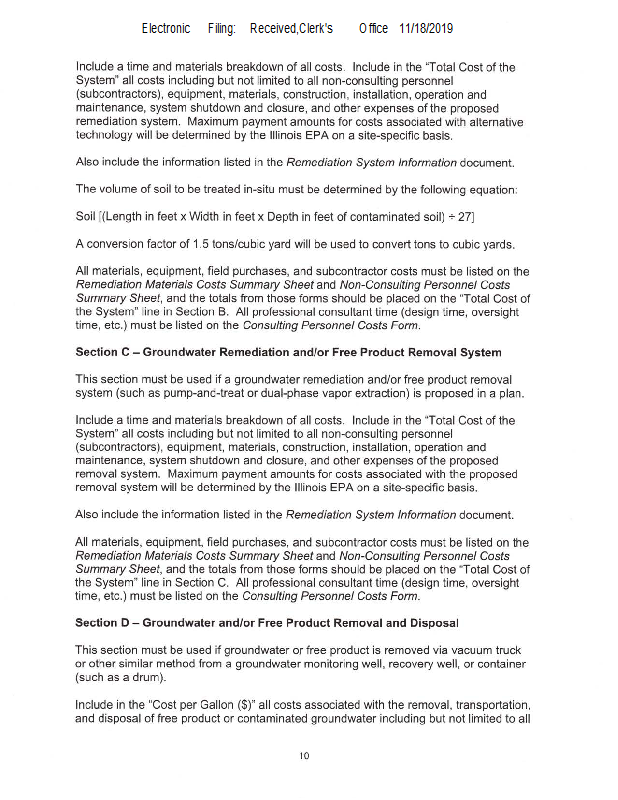 Electronic Filing: Received,Clerk's Office 11/18/2019

Include a time and materials breakdown of all costs. Include in the "Total Cost of the System" all costs including but not limited to all non-consulting personnel (subcontractors), equipment, materials, construction, installation, operation and maintenance, system shutdown and closure, and other expenses of the proposed remediation system. Maximum payment amounts for costs associated with alternative technology will be determined by the Illinois EPA on a site-specific basis.

Also include the information listed in the Remediation System Information document.

The volume of soil to be treated in-situ must be determined by the following equation:

Soil [(Length in feet x Width in feet x Depth in feet of contaminated soil) ÷ 27]

A conversion factor of 1.5 tons/cubic yard will be used to convert tons to cubic yards.

All materials, equipment, field purchases, and subcontractor costs must be listed on the Remediation Materials Costs Summary Sheet and Non-Consulting Personnel Costs Summary Sheet, and the totals from those forms should be placed on the "Total Cost of the System" line in Section B. All professional consultant time (design time, oversight time, etc.) must be listed on the Consulting Personnel Costs Form.

Section C – Groundwater Remediation and/or Free Product Removal System

This section must be used if a groundwater remediation and/or free product removal system (such as pump-and-treat or dual-phase vapor extraction) is proposed in a plan.

Include a time and materials breakdown of all costs. Include in the "Total Cost of the System" all costs including but not limited to all non-consulting personnel (subcontractors), equipment, materials, construction, installation, operation and maintenance, system shutdown and closure, and other expenses of the proposed removal system. Maximum payment amounts for costs associated with the proposed removal system will be determined by the Illinois EPA on a site-specific basis.

Also include the information listed in the Remediation System Information document.

All materials, equipment, field purchases, and subcontractor costs must be listed on the Remediation Materials Costs Summary Sheet and Non-Consulting Personnel Costs Summary Sheet, and the totals from those forms should be placed on the "Total Cost of the System" line in Section C. All professional consultant time (design time, oversight time, etc.) must be listed on the Consulting Personnel Costs Form.

Section D – Groundwater and/or Free Product Removal and Disposal

This section must be used if groundwater or free product is removed via vacuum truck or other similar method from a groundwater monitoring well, recovery well, or container (such as a drum).

Include in the "Cost per Gallon ($)" all costs associated with the removal, transportation, and disposal of free product or contaminated groundwater including but not limited to all

10